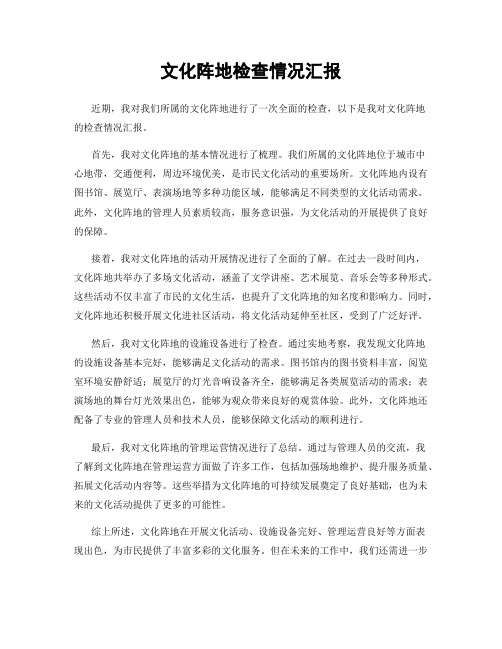 文化阵地检查情况汇报

近期，我对我们所属的文化阵地进行了一次全面的检查，以下是我对文化阵地的检查情况汇报。

首先，我对文化阵地的基本情况进行了梳理。我们所属的文化阵地位于城市中心地带，交通便利，周边环境优美，是市民文化活动的重要场所。文化阵地内设有图书馆、展览厅、表演场地等多种功能区域，能够满足不同类型的文化活动需求。此外，文化阵地的管理人员素质较高，服务意识强，为文化活动的开展提供了良好的保障。

接着，我对文化阵地的活动开展情况进行了全面的了解。在过去一段时间内，文化阵地共举办了多场文化活动，涵盖了文学讲座、艺术展览、音乐会等多种形式。这些活动不仅丰富了市民的文化生活，也提升了文化阵地的知名度和影响力。同时，文化阵地还积极开展文化进社区活动，将文化活动延伸至社区，受到了广泛好评。

然后，我对文化阵地的设施设备进行了检查。通过实地考察，我发现文化阵地的设施设备基本完好，能够满足文化活动的需求。图书馆内的图书资料丰富，阅览室环境安静舒适；展览厅的灯光音响设备齐全，能够满足各类展览活动的需求；表演场地的舞台灯光效果出色，能够为观众带来良好的观赏体验。此外，文化阵地还配备了专业的管理人员和技术人员，能够保障文化活动的顺利进行。

最后，我对文化阵地的管理运营情况进行了总结。通过与管理人员的交流，我了解到文化阵地在管理运营方面做了许多工作，包括加强场地维护、提升服务质量、拓展文化活动内容等。这些举措为文化阵地的可持续发展奠定了良好基础，也为未来的文化活动提供了更多的可能性。

综上所述，文化阵地在开展文化活动、设施设备完好、管理运营良好等方面表现出色，为市民提供了丰富多彩的文化服务。但在未来的工作中，我们还需进一步